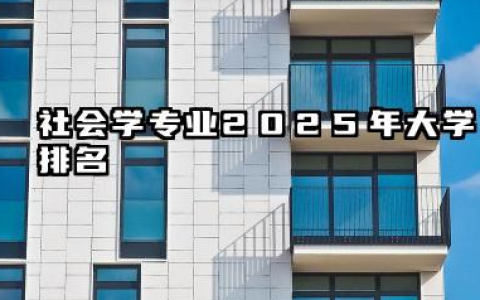 社会学专业2025年大学排名